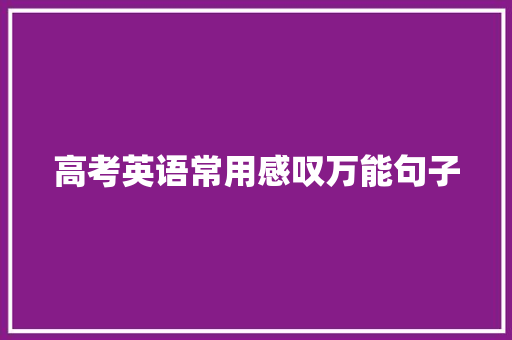 高考英语常用感叹万能句子